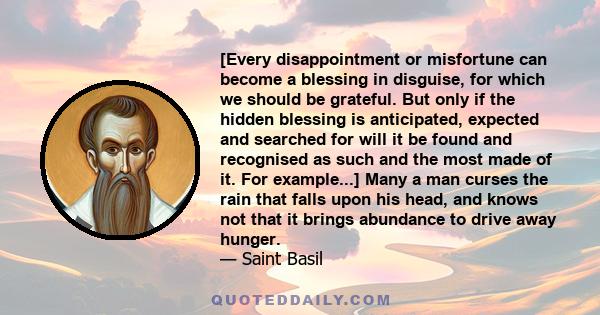 [Every disappointment or misfortune can become a blessing in disguise, for which we should be grateful. But only if the hidden blessing is anticipated, expected and searched for will it be found and recognised as such and the most made of it. For example...] Many a man curses the rain that falls upon his head, and knows not that it brings abundance to drive away hunger.
— Saint Basil

QUOTEDDAILY.COM